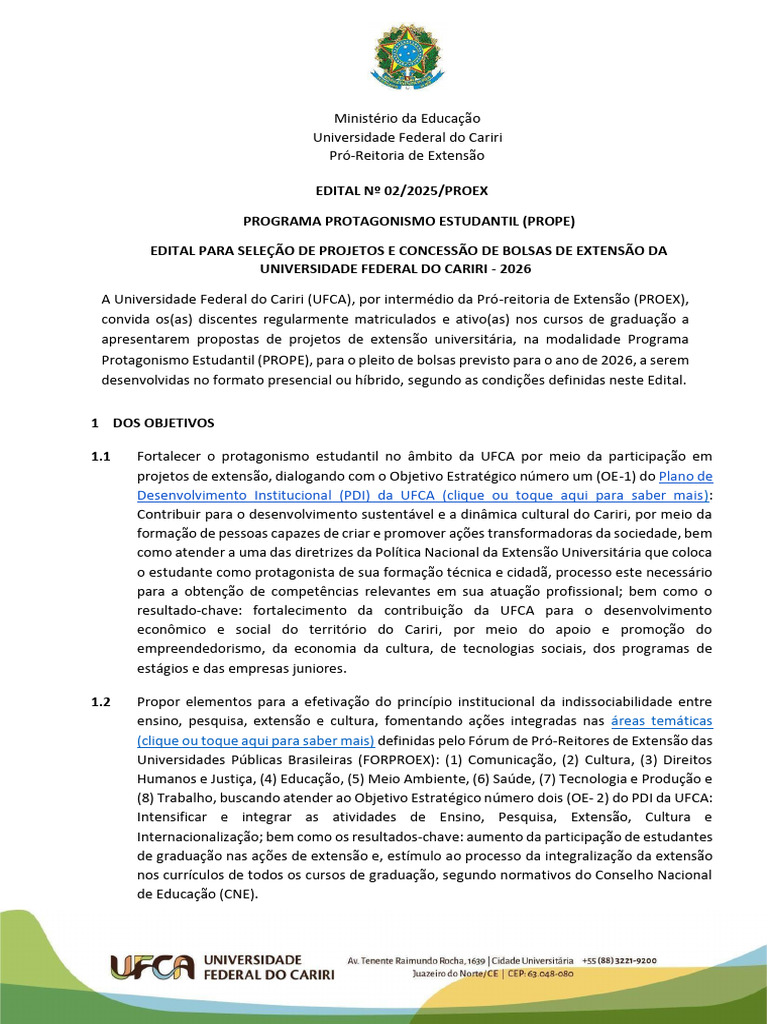 Ministério da Educação
Universidade Federal do Cariri
Pró-Reitoria de Extensão

EDITAL Nº 02/2025/PROEX

PROGRAMA PROTAGONISMO ESTUDANTIL (PROPE)

EDITAL PARA SELEÇÃO DE PROJETOS E CONCESSÃO DE BOLSAS DE EXTENSÃO DA UNIVERSIDADE FEDERAL DO CARIRI - 2026

A Universidade Federal do Cariri (UFCA), por intermédio da Pró-reitoria de Extensão (PROEX), convida os(as) discentes regularmente matriculados e ativo(as) nos cursos de graduação a apresentarem propostas de projetos de extensão universitária, na modalidade Programa Protagonismo Estudantil (PROPE), para o pleito de bolsas previsto para o ano de 2026, a serem desenvolvidas no formato presencial ou híbrido, segundo as condições definidas neste Edital.

1 DOS OBJETIVOS

1.1 Fortalecer o protagonismo estudantil no âmbito da UFCA por meio da participação em projetos de extensão, dialogando com o Objetivo Estratégico número um (OE-1) do Plano de Desenvolvimento Institucional (PDI) da UFCA (clique ou toque aqui para saber mais): Contribuir para o desenvolvimento sustentável e a dinâmica cultural do Cariri, por meio da formação de pessoas capazes de criar e promover ações transformadoras da sociedade, bem como atender a uma das diretrizes da Política Nacional da Extensão Universitária que coloca o estudante como protagonista de sua formação técnica e cidadã, processo este necessário para a obtenção de competências relevantes em sua atuação profissional; bem como o resultado-chave: fortalecimento da contribuição da UFCA para o desenvolvimento econômico e social do território do Cariri, por meio do apoio e promoção do empreendedorismo, da economia da cultura, de tecnologias sociais, dos programas de estágios e das empresas juniores.

1.2 Propor elementos para a efetivação do princípio institucional da indissociabilidade entre ensino, pesquisa, extensão e cultura, fomentando ações integradas nas áreas temáticas (clique ou toque aqui para saber mais) definidas pelo Fórum de Pró-Reitores de Extensão das Universidades Públicas Brasileiras (FORPROEX): (1) Comunicação, (2) Cultura, (3) Direitos Humanos e Justiça, (4) Educação, (5) Meio Ambiente, (6) Saúde, (7) Tecnologia e Produção e (8) Trabalho, buscando atender ao Objetivo Estratégico número dois (OE- 2) do PDI da UFCA: Intensificar e integrar as atividades de Ensino, Pesquisa, Extensão, Cultura e Internacionalização; bem como os resultados-chave: aumento da participação de estudantes de graduação nas ações de extensão e, estímulo ao processo da integralização da extensão nos currículos de todos os cursos de graduação, segundo normativos do Conselho Nacional de Educação (CNE).

UFCA UNIVERSIDADE FEDERAL DO CARIRI
Av. Tenente Raimundo Rocha, 1639 | Cidade Universitária +55 (88) 3221-9200
Juazeiro do Norte/CE | CEP: 63.048-080